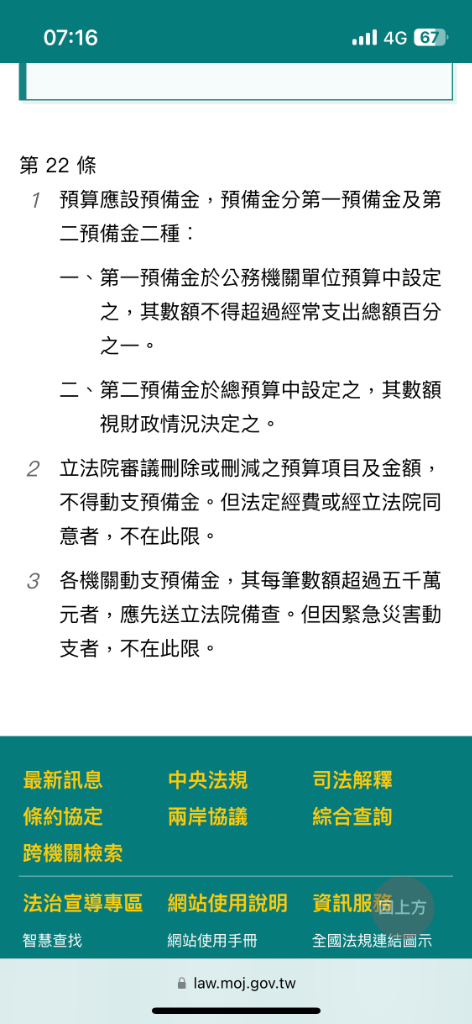 07:16 4G 67

第 22 條

1 預算應設預備金，預備金分第一預備金及第二預備金二種：

一、第一預備金於公務機關單位預算中設定之，其數額不得超過經常支出總額百分之一。

二、第二預備金於總預算中設定之，其數額視財政情況決定之。

2 立法院審議刪除或刪減之預算項目及金額，不得動支預備金。但法定經費或經立法院同意者，不在此限。

3 各機關動支預備金，其每筆數額超過五千萬元者，應先送立法院備查。但因緊急災害動支者，不在此限。

最新訊息 中央法規 司法解釋
條約協定 兩岸協議 綜合查詢
跨機關檢索

法治宣導專區 網站使用說明 資訊服務
回上方
智慧查找 網站使用手冊 全國法規連結圖示

law.moj.gov.tw